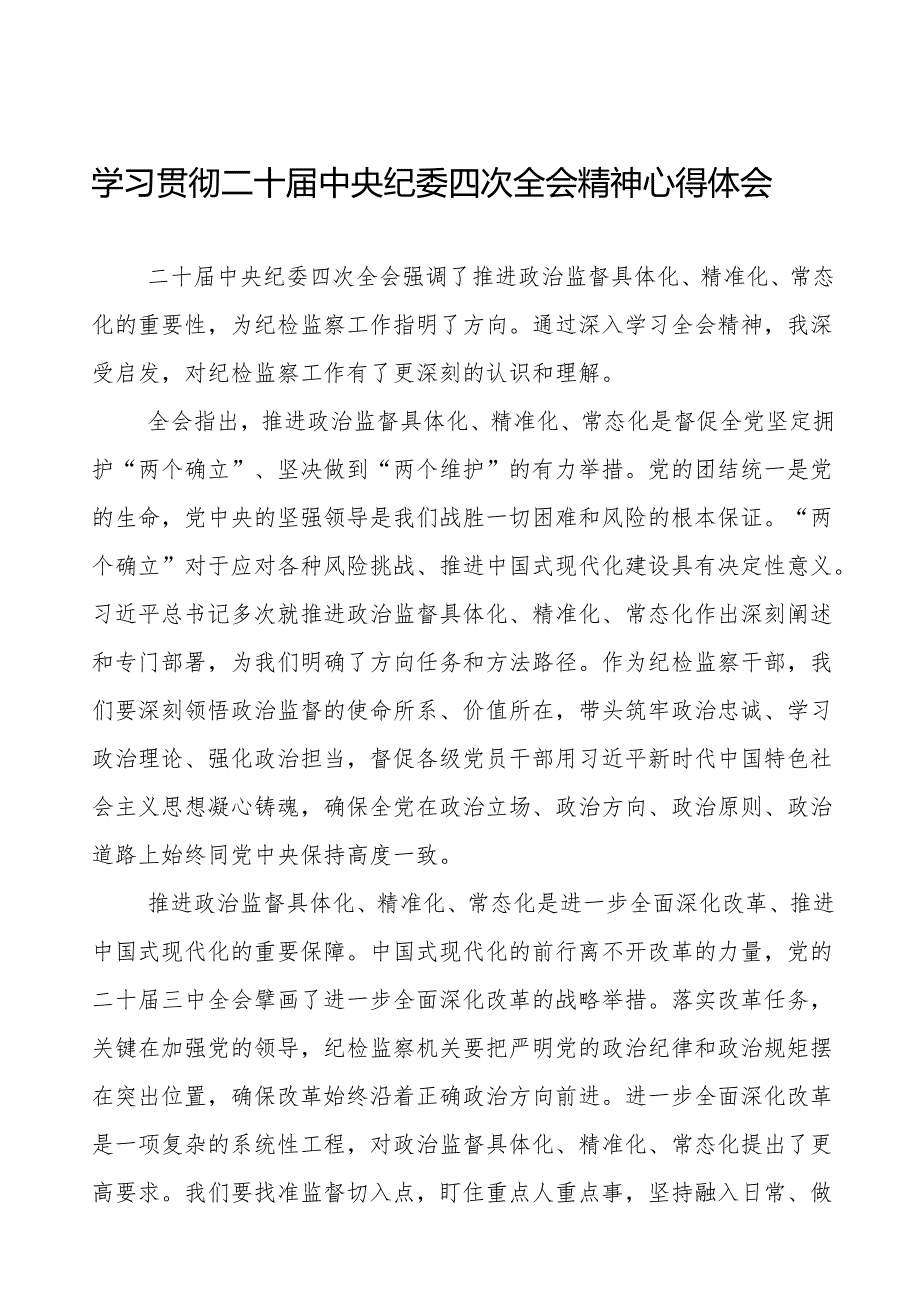 学习贯彻二十届中央纪委四次全会精神心得体会

二十届中央纪委四次全会强调了推进政治监督具体化、精准化、常态化的重要性，为纪检监察工作指明了方向。通过深入学习全会精神，我深受启发，对纪检监察工作有了更深刻的认识和理解。

全会指出，推进政治监督具体化、精准化、常态化是督促全党坚定拥护“两个确立”、坚决做到“两个维护”的有力举措。党的团结统一是党的生命，党中央的坚强领导是我们战胜一切困难和风险的根本保证。“两个确立”对于应对各种风险挑战、推进中国式现代化建设具有决定性意义。习近平总书记多次就推进政治监督具体化、精准化、常态化作出深刻阐述和专门部署，为我们明确了方向任务和方法路径。作为纪检监察干部，我们要深刻领悟政治监督的使命所系、价值所在，带头筑牢政治忠诚、学习政治理论、强化政治担当，督促各级党员干部用习近平新时代中国特色社会主义思想凝心铸魂，确保全党在政治立场、政治方向、政治原则、政治道路上始终同党中央保持高度一致。

推进政治监督具体化、精准化、常态化是进一步全面深化改革、推进中国式现代化的重要保障。中国式现代化的前行离不开改革的力量，党的二十届三中全会擘画了进一步全面深化改革的战略举措。落实改革任务，关键在加强党的领导，纪检监察机关要把严明党的政治纪律和政治规矩摆在突出位置，确保改革始终沿着正确政治方向前进。进一步全面深化改革是一项复杂的系统性工程，对政治监督具体化、精准化、常态化提出了更高要求。我们要找准监督切入点，盯住重点人重点事，坚持融入日常、做